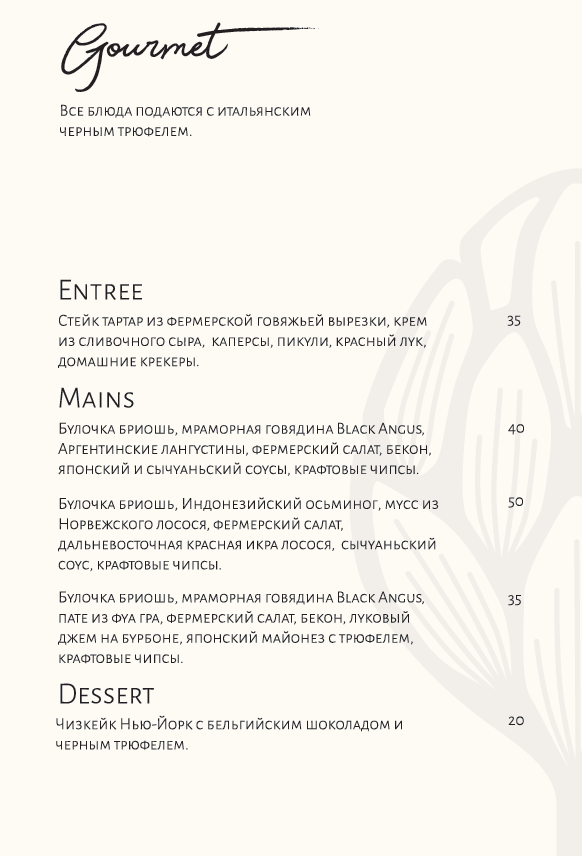 Gourmet

Все блюда подаются с итальянским черным трюфелем.

Entree

Стейк тартар из фермерской говяжьей вырезки, крем из сливочного сыра, каперсы, пикули, красный лук, домашние крекеры. 35

Mains

Булочка бриошь, мраморная говядина Black Angus, Аргентинские лангустины, фермерский салат, бекон, японский и сычуаньский соусы, крафтовые чипсы. 40

Булочка бриошь, Индонезийский осьминог, мусс из Норвежского лосося, фермерский салат, дальневосточная красная икра лосося, сычуаньский соус, крафтовые чипсы. 50

Булочка бриошь, мраморная говядина Black Angus, пате из фуа гра, фермерский салат, бекон, луковый джем на бурбоне, японский майонез с трюфелем, крафтовые чипсы. 35

Dessert

Чизкейк Нью-Йорк с бельгийским шоколадом и черным трюфелем. 20